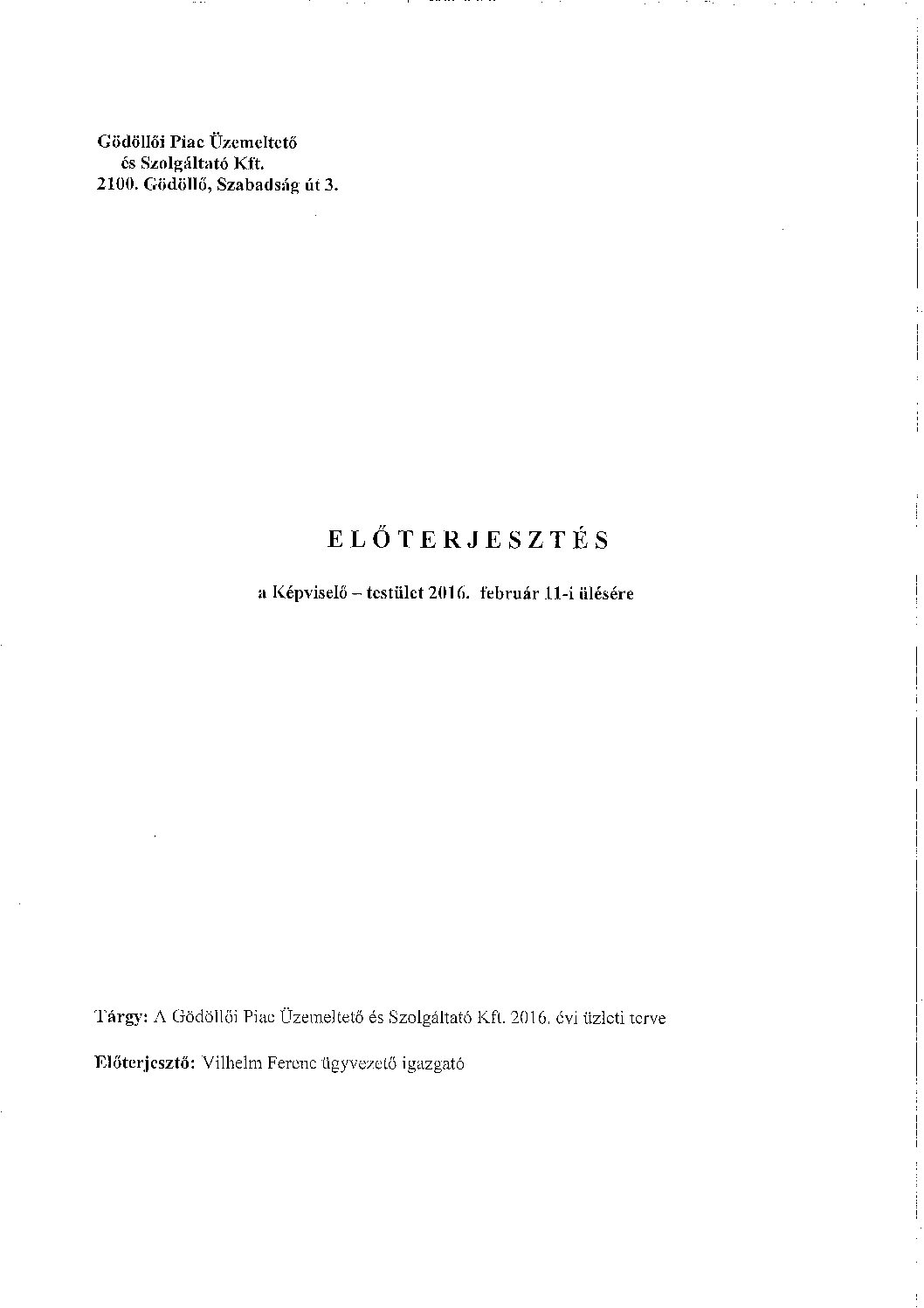 Gödöllői Piac Üzemeltető
és Szolgáltató Kft.
2100. Gödöllő, Szabadság út 3.

ELŐTERJESZTÉS

a Képviselő – testület 2016. február 11-i ülésére

Tárgy: A Gödöllői Piac Üzemeltető és Szolgáltató Kft. 2016. évi üzleti terve

Előterjesztő: Vilhelm Ferenc ügyvezető igazgató